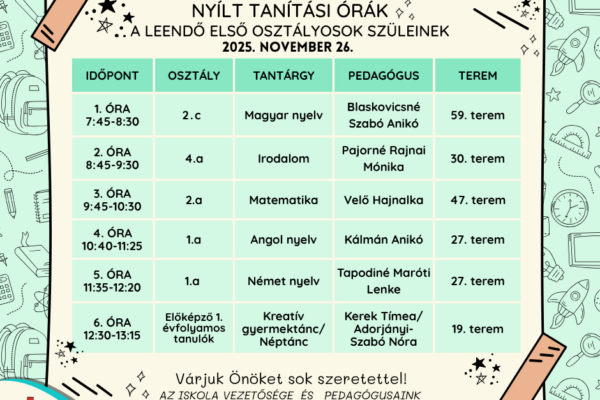 NYÍLT TANÍTÁSI ÓRÁK
A LEENDŐ ELSŐ OSZTÁLYOSOK SZÜLEINEK
2025. NOVEMBER 26.

| IDŐPONT | OSZTÁLY | TANTÁRGY | PEDAGÓGUS | TEREM |
|---|---|---|---|---|
| 1. ÓRA 7:45-8:30 | 2.c | Magyar nyelv | Blaskovicsné Szabó Anikó | 59. terem |
| 2. ÓRA 8:45-9:30 | 4.a | Irodalom | Pajorné Rajnai Mónika | 30. terem |
| 3. ÓRA 9:45-10:30 | 2.a | Matematika | Velő Hajnalka | 47. terem |
| 4. ÓRA 10:40-11:25 | 1.a | Angol nyelv | Kálmán Anikó | 27. terem |
| 5. ÓRA 11:35-12:20 | 1.a | Német nyelv | Tapodiné Maróti Lenke | 27. terem |
| 6. ÓRA 12:30-13:15 | Előképző 1. évfolyamos tanulók | Kreatív gyermektánc/ Néptánc | Kerek Tímea/ Adorjányi-Szabó Nóra | 19. terem |

Várjuk Önöket sok szeretettel!
AZ ISKOLA VEZETŐSÉGE ÉS PEDAGÓGUSAINK